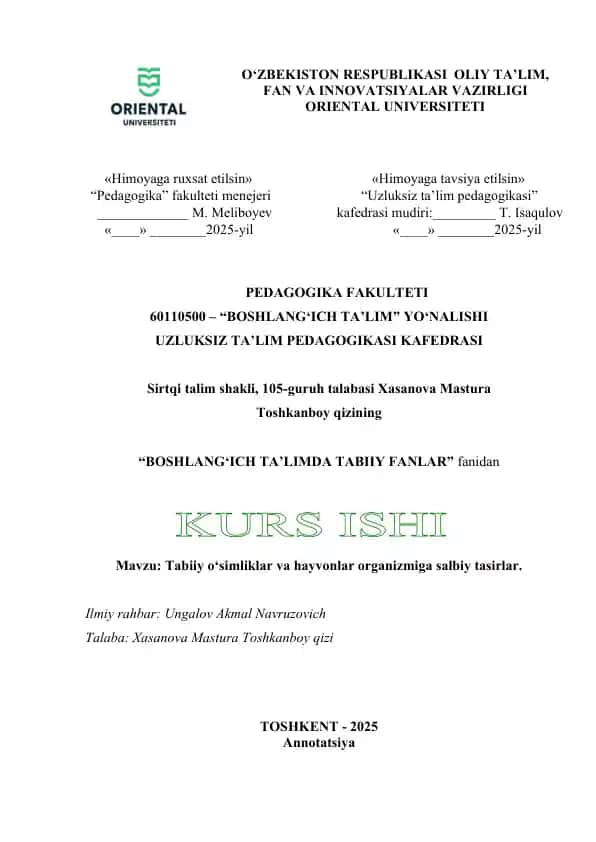 ORIENTAL
UNIVERSITETI

O‘ZBEKISTON RESPUBLIKASI OLIY TA’LIM, FAN VA INNOVATSIYALAR VAZIRLIGI
ORIENTAL UNIVERSITETI

«Himoyaga ruxsat etilsin»
“Pedagogika” fakulteti menejeri
_____________ M. Meliboyev
«____» ________2025-yil

«Himoyaga tavsiya etilsin»
“Uzluksiz ta’lim pedagogikasi”
kafedrasi mudiri:_________ T. Isaqulov
«____» ________2025-yil

PEDAGOGIKA FAKULTETI
60110500 – “BOSHLANG‘ICH TA’LIM” YO‘NALISHI
UZLUKSIZ TA’LIM PEDAGOGIKASI KAFEDRASI

Sirtqi talim shakli, 105-guruh talabasi Xasanova Mastura Toshkanboy qizining

“BOSHLANG‘ICH TA’LIMDA TABIIY FANLAR” fanidan

KURS ISHI

Mavzu: Tabiiy o‘simliklar va hayvonlar organizmiga salbiy tasirlar.

Ilmiy rahbar: Ungalov Akmal Navruzovich
Talaba: Xasanova Mastura Toshkanboy qizi

TOSHKENT - 2025
Annotatsiya